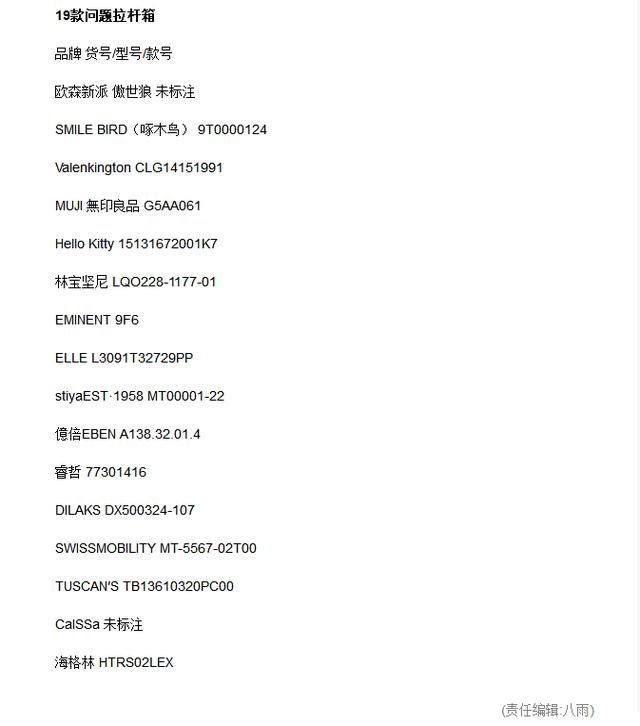 19款问题拉杆箱

品牌 货号/型号/款号

欧森新派 傲世狼 未标注

SMILE BIRD（啄木鸟） 9T0000124

Valenkington CLG14151991

MUJI 無印良品 G5AA061

Hello Kitty 15131672001K7

林宝坚尼 LQO228-1177-01

EMINENT 9F6

ELLE L3091T32729PP

stiyaEST·1958 MT00001-22

億倍EBEN A138.32.01.4

睿哲 77301416

DILAKS DX500324-107

SWISSMOBILITY MT-5567-02T00

TUSCAN'S TB13610320PC00

CalSSa 未标注

海格林 HTRS02LEX

(责任编辑:八雨)